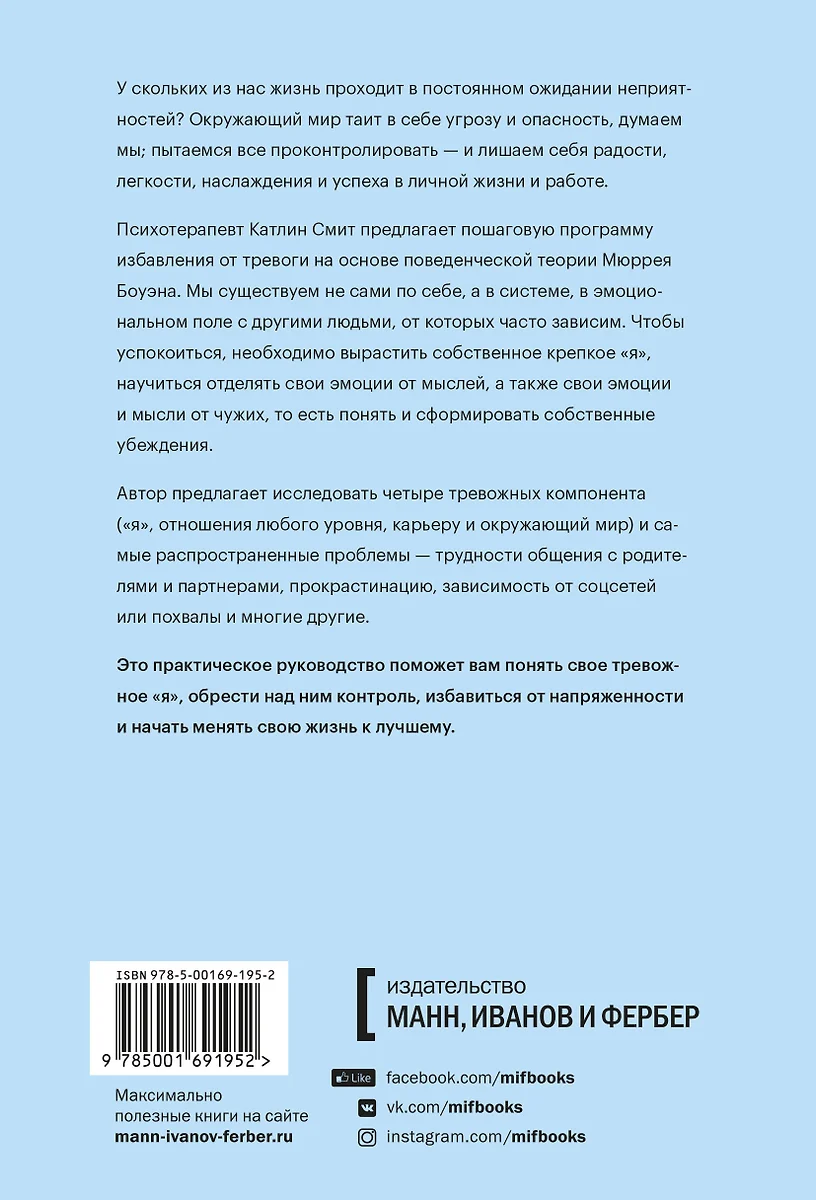 У скольких из нас жизнь проходит в постоянном ожидании неприятностей? Окружающий мир таит в себе угрозу и опасность, думаем мы; пытаемся все проконтролировать — и лишаем себя радости, легкости, наслаждения и успеха в личной жизни и работе.

Психотерапевт Катлин Смит предлагает пошаговую программу избавления от тревоги на основе поведенческой теории Мюррея Боуэна. Мы существуем не сами по себе, а в системе, в эмоциональном поле с другими людьми, от которых часто зависим. Чтобы успокоиться, необходимо вырастить собственное крепкое «я», научиться отделять свои эмоции от мыслей, а также свои эмоции и мысли от чужих, то есть понять и сформировать собственные убеждения.

Автор предлагает исследовать четыре тревожных компонента («я», отношения любого уровня, карьеру и окружающий мир) и самые распространенные проблемы — трудности общения с родителями и партнерами, прокрастинацию, зависимость от соцсетей или похвалы и многие другие.

Это практическое руководство поможет вам понять свое тревожное «я», обрести над ним контроль, избавиться от напряженности и начать менять свою жизнь к лучшему.

ISBN 978-5-00169-195-2

9 785001 691952 >

Максимально полезные книги на сайте mann-ivanov-ferber.ru

издательство
МАНН, ИВАНОВ И ФЕРБЕР

Like facebook.com/mifbooks
vk.com/mifbooks
instagram.com/mifbooks